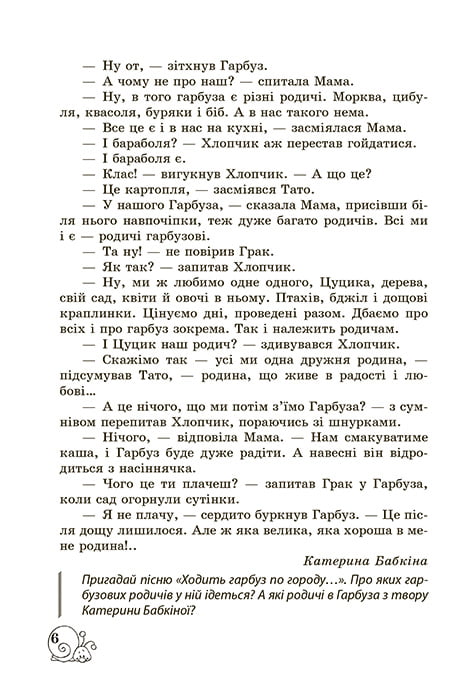 — Ну от, — зітхнув Гарбуз.
— А чому не про наш? — спитала Мама.
— Ну, в того гарбуза є різні родичі. Морква, цибуля, квасоля, буряки і біб. А в нас такого нема.
— Все це є і в нас на кухні, — засміялася Мама.
— І бараболя? — Хлопчик аж перестав гойдатися.
— І бараболя є.
— Клас! — вигукнув Хлопчик. — А що це?
— Це картопля, — засміявся Тато.
— У нашого Гарбуза, — сказала Мама, присівши біля нього навпочіпки, теж дуже багато родичів. Всі ми і є — родичі гарбузові.
— Та ну! — не повірив Грак.
— Як так? — запитав Хлопчик.
— Ну, ми ж любимо одне одного, Цуцика, дерева, свій сад, квіти й овочі в ньому. Птахів, бджіл і дощові краплинки. Цінуємо дні, проведені разом. Дбаємо про всіх і про гарбуз зокрема. Так і належить родичам.
— І Цуцик наш родич? — здивувався Хлопчик.
— Скажімо так — усі ми одна дружня родина, — підсумував Тато, — родина, що живе в радості і любові...
— А це нічого, що ми потім з'їмо Гарбуза? — з сумнівом перепитав Хлопчик, пораючись зі шнурками.
— Нічого, — відповіла Мама. — Нам смакуватиме каша, і Гарбуз буде дуже радіти. А навесні він відродиться з насіннячка.
— Чого це ти плачеш? — запитав Грак у Гарбуза, коли сад огорнули сутінки.
— Я не плачу, — сердито буркнув Гарбуз. — Це після дощу лишилося. Але ж яка велика, яка хороша в мене родина!..

Катерина Бабкіна

Пригадай пісню «Ходить гарбуз по городу…». Про яких гарбузових родичів у ній ідеться? А які родичі в Гарбуза з твору Катерини Бабкіної?

6